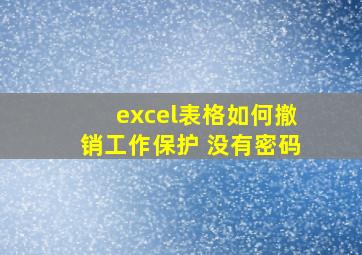 excel表格如何撤销工作保护 没有密码